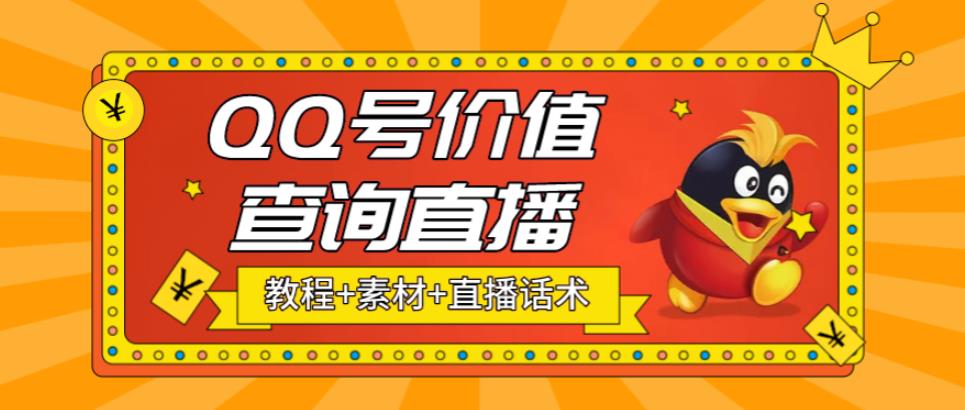 ¥

QQ号价值
查询直播

¥

教程+素材+直播话术

¥